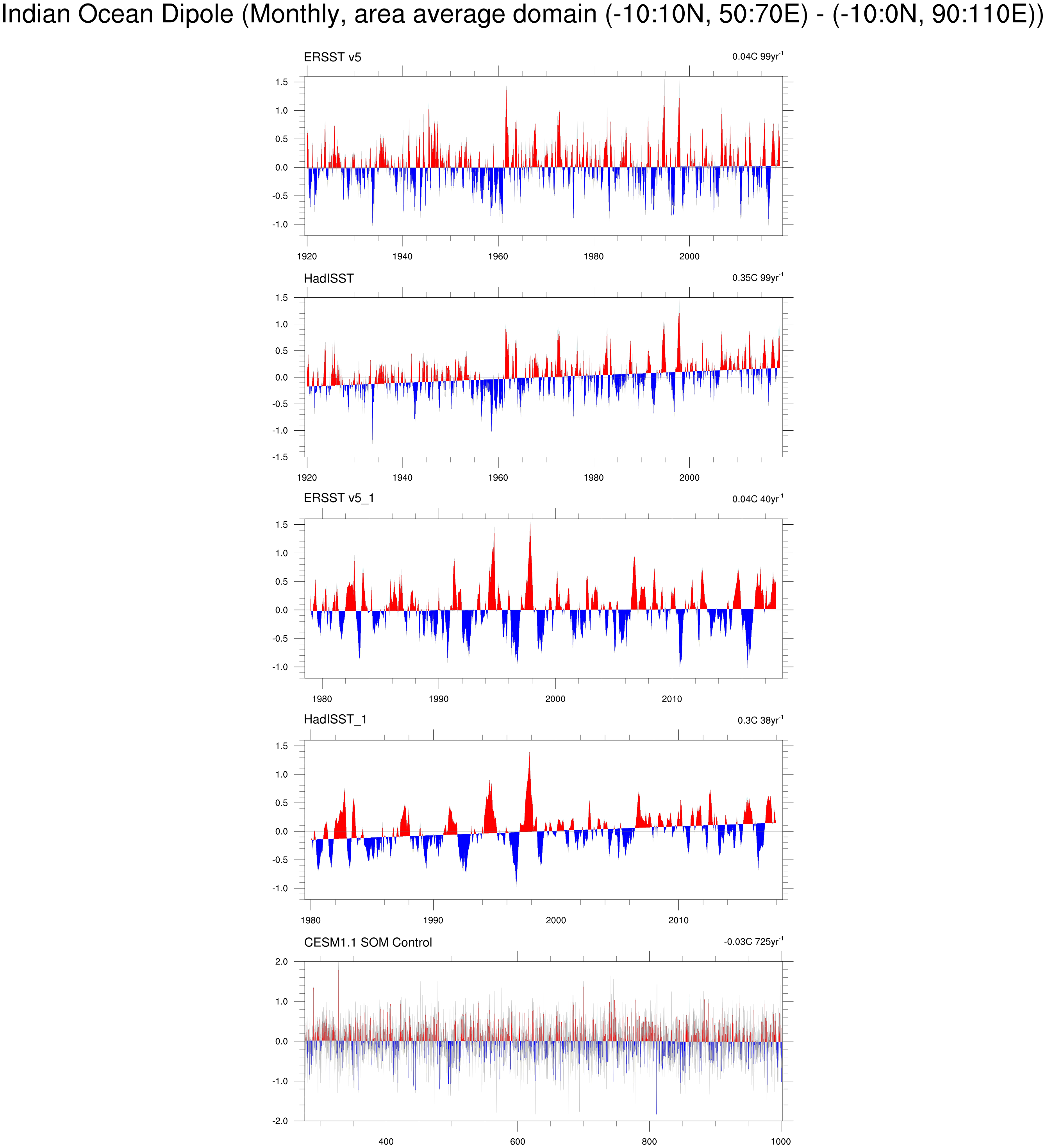 Indian Ocean Dipole (Monthly, area average domain (-10:10N, 50:70E) - (-10:0N, 90:110E))

ERSST v5

0.04C 99yr$^{-1}$

1.5
1.0
0.5
0.0
-0.5
-1.0

1920 1940 1960 1980 2000

HadISST

0.35C 99yr$^{-1}$

1.5
1.0
0.5
0.0
-0.5
-1.0
-1.5

1920 1940 1960 1980 2000

ERSST v5_1

0.04C 40yr$^{-1}$

1.5
1.0
0.5
0.0
-0.5
-1.0

1980 1990 2000 2010

HadISST_1

0.3C 38yr$^{-1}$

1.5
1.0
0.5
0.0
-0.5
-1.0

1980 1990 2000 2010

CESM1.1 SOM Control

-0.03C 725yr$^{-1}$

2.0
1.0
0.0
-1.0
-2.0

400 600 800 1000